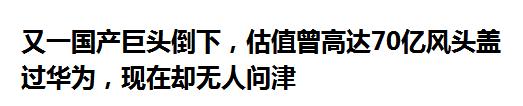 又一国产巨头倒下，估值曾高达70亿风头盖过华为，现在却无人问津